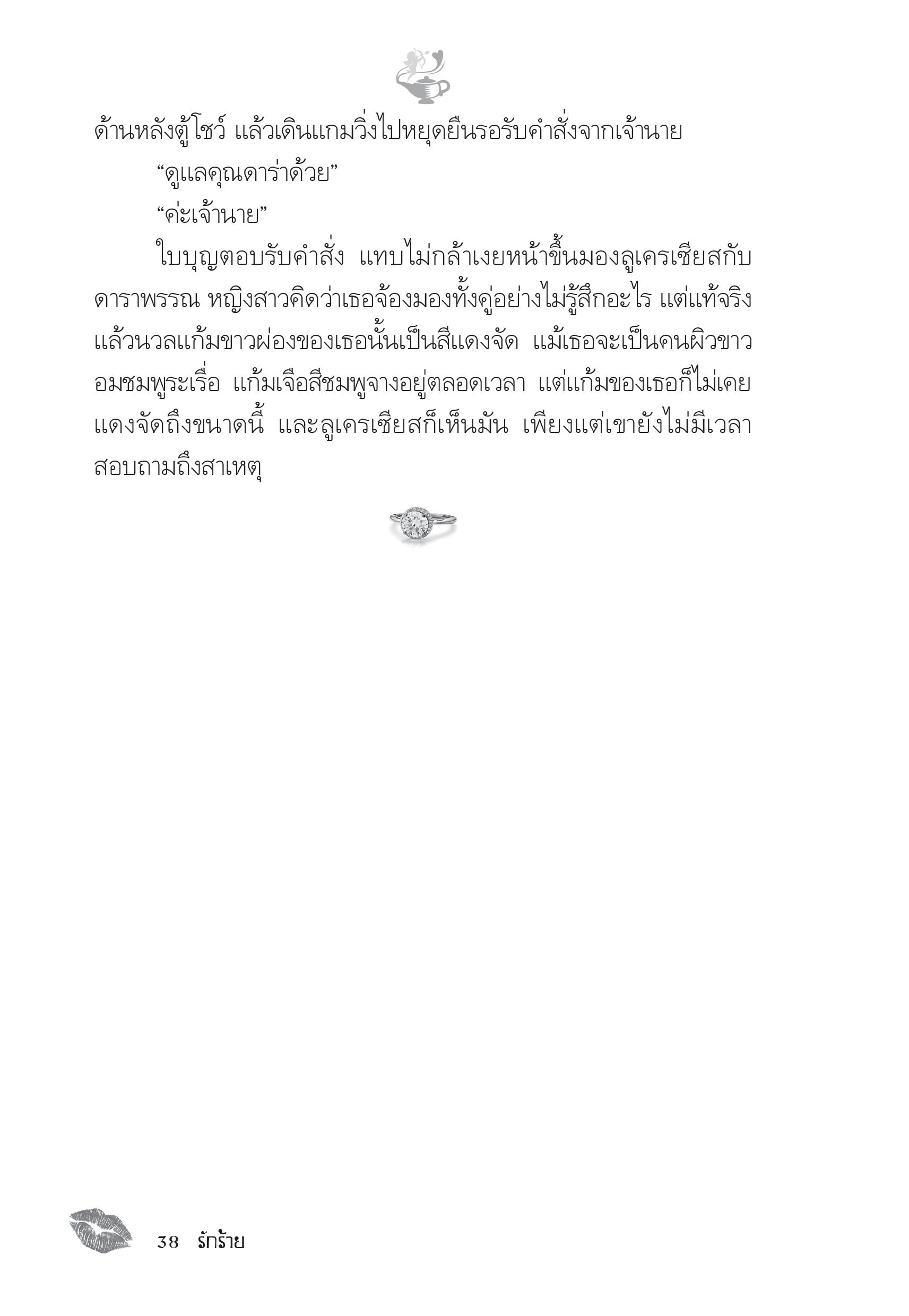 ด้านหลังตู้โชว์ แล้วเดินแกมวิ่งไปหยุดยืนรอรับคำสั่งจากเจ้านาย

“ดูแลคุณดาร่าด้วย”

“ค่ะเจ้านาย”

ใบบุญตอบรับคำสั่ง แทบไม่กล้าเงยหน้าขึ้นมองลูเครเซียสกับดาราพรรณ หญิงสาวคิดว่าเธอจ้องมองทั้งคู่อย่างไม่รู้สึกอะไร แต่แท้จริงแล้วนวลแก้มขาวผ่องของเธอนั้นเป็นสีแดงจัด แม้เธอจะเป็นคนผิวขาวอมชมพูระเรื่อ แก้มเจือสีชมพูจางอยู่ตลอดเวลา แต่แก้มของเธอก็ไม่เคยแดงจัดถึงขนาดนี้ และลูเครเซียสก็เห็นมัน เพียงแต่เขายังไม่มีเวลาสอบถามถึงสาเหตุ

38 รักร้าย